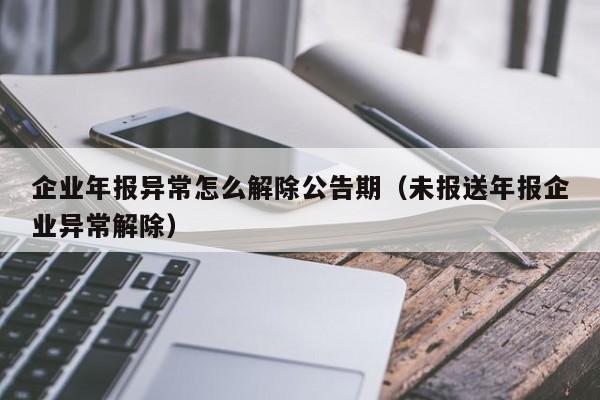 企业年报异常怎么解除公告期（未报送年报企业异常解除）